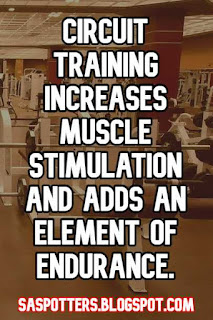 CIRCUIT TRAINING INCREASES MUSCLE STIMULATION AND ADDS AN ELEMENT OF ENDURANCE.

SASPOTTERS.BLOGSPOT.COM